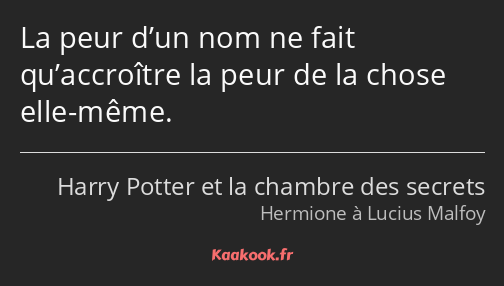 La peur d’un nom ne fait qu’accroître la peur de la chose elle-même.

Harry Potter et la chambre des secrets
Hermione à Lucius Malfoy

Kaakook.fr